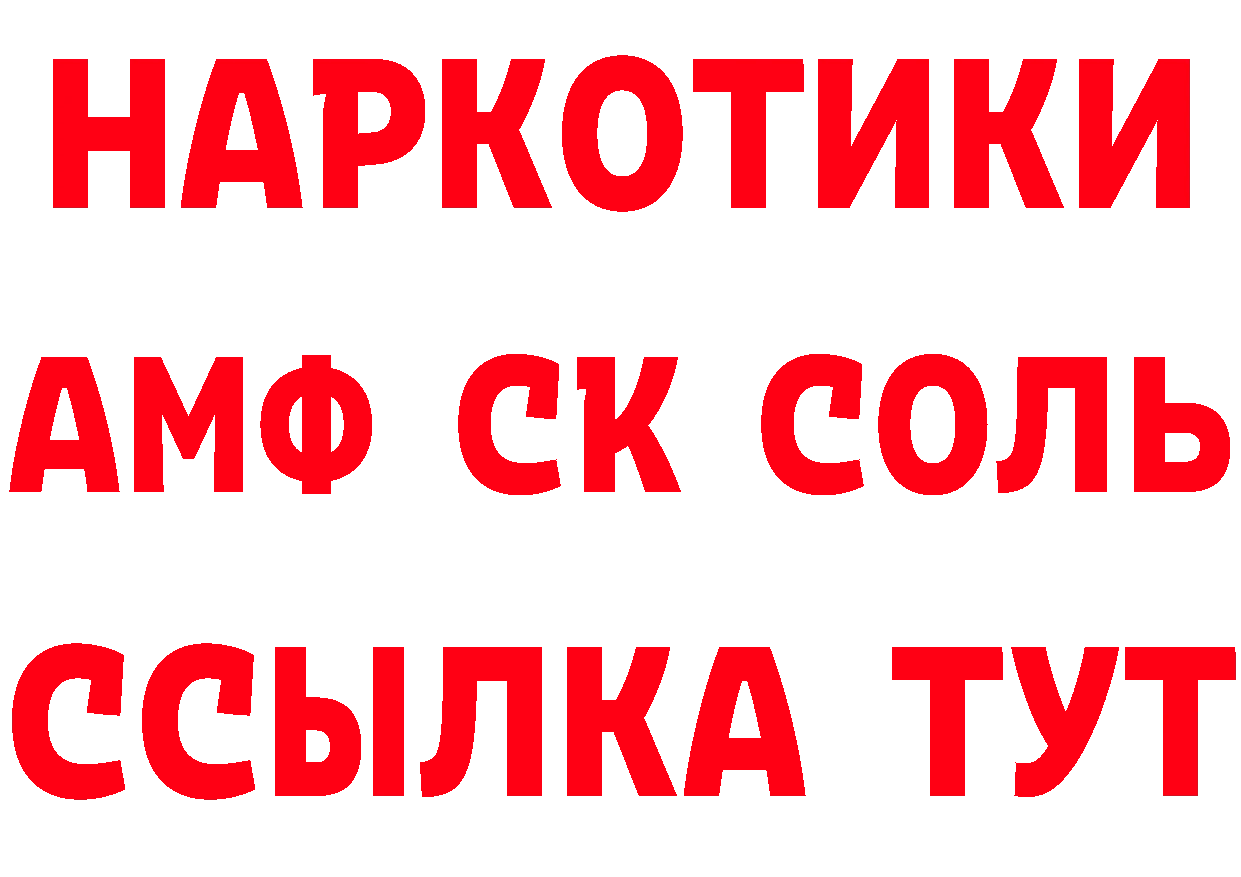 НАРКОТИКИ
АМФ СК СОЛЬ
ССЫЛКА ТУТ